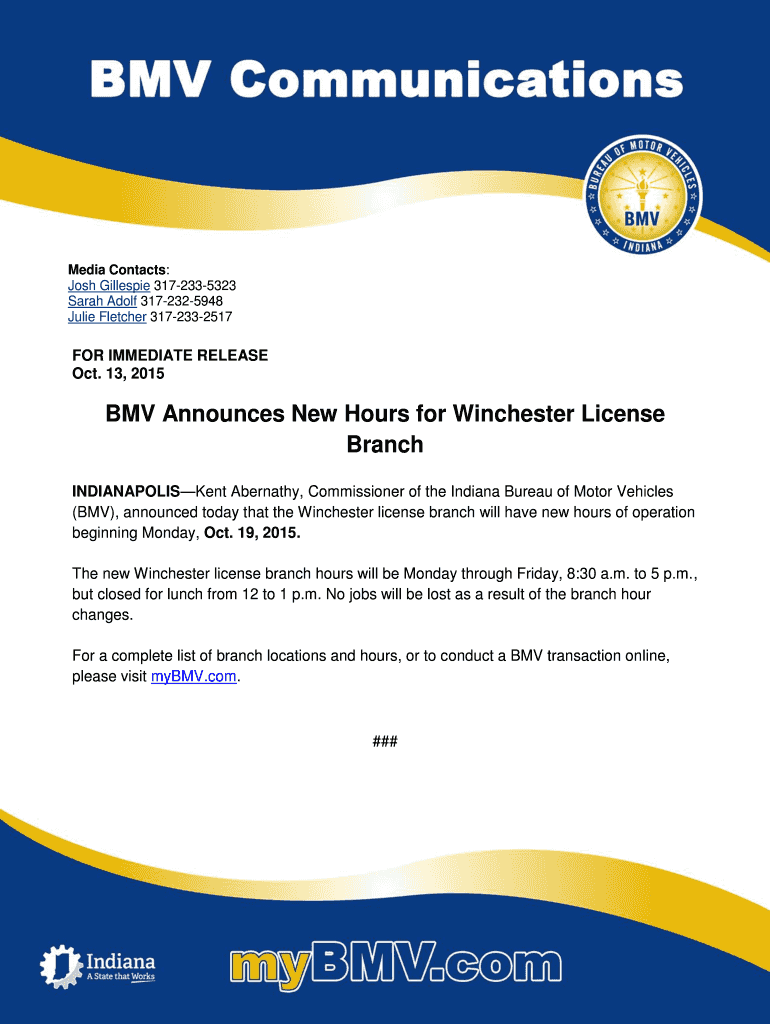 BMV Communications

BUREAU OF MOTOR VEHICLES
BMV
INDIANA

Media Contacts:
Josh Gillespie 317-233-5323
Sarah Adolf 317-232-5948
Julie Fletcher 317-233-2517

FOR IMMEDIATE RELEASE
Oct. 13, 2015

BMV Announces New Hours for Winchester License Branch

INDIANAPOLIS—Kent Abernathy, Commissioner of the Indiana Bureau of Motor Vehicles (BMV), announced today that the Winchester license branch will have new hours of operation beginning Monday, Oct. 19, 2015.

The new Winchester license branch hours will be Monday through Friday, 8:30 a.m. to 5 p.m., but closed for lunch from 12 to 1 p.m. No jobs will be lost as a result of the branch hour changes.

For a complete list of branch locations and hours, or to conduct a BMV transaction online, please visit myBMV.com.

###

Indiana
A State that Works

myBMV.com